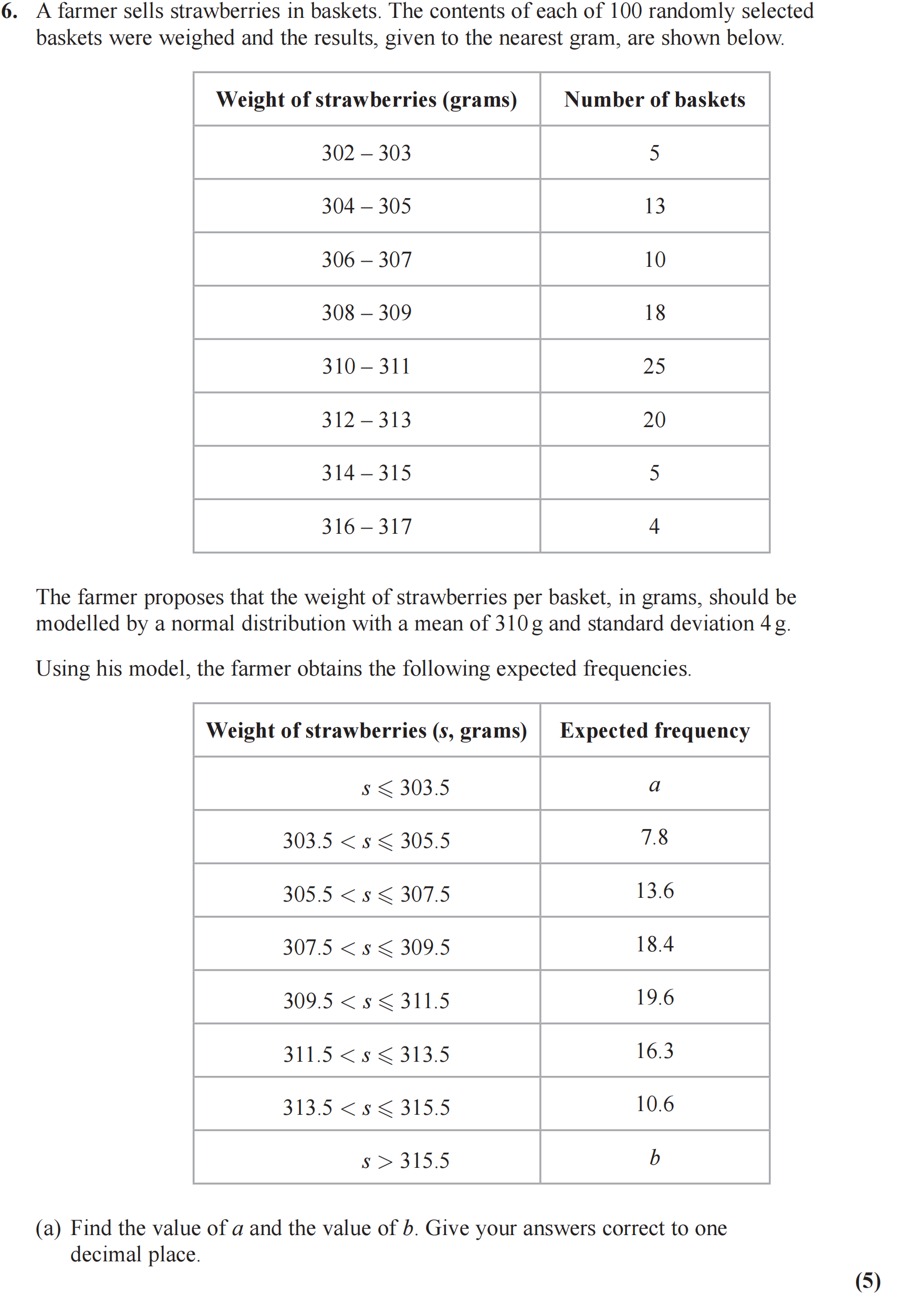 **6.** A farmer sells strawberries in baskets. The contents of each of 100 randomly selected baskets were weighed and the results, given to the nearest gram, are shown below.

| Weight of strawberries (grams) | Number of baskets |
|---|---|
| 302 – 303 | 5 |
| 304 – 305 | 13 |
| 306 – 307 | 10 |
| 308 – 309 | 18 |
| 310 – 311 | 25 |
| 312 – 313 | 20 |
| 314 – 315 | 5 |
| 316 – 317 | 4 |

The farmer proposes that the weight of strawberries per basket, in grams, should be modelled by a normal distribution with a mean of 310 g and standard deviation 4 g.

Using his model, the farmer obtains the following expected frequencies.

| Weight of strawberries ($s$, grams) | Expected frequency |
|---|---|
| $s \leqslant 303.5$ | $a$ |
| $303.5 < s \leqslant 305.5$ | 7.8 |
| $305.5 < s \leqslant 307.5$ | 13.6 |
| $307.5 < s \leqslant 309.5$ | 18.4 |
| $309.5 < s \leqslant 311.5$ | 19.6 |
| $311.5 < s \leqslant 313.5$ | 16.3 |
| $313.5 < s \leqslant 315.5$ | 10.6 |
| $s > 315.5$ | $b$ |

(a) Find the value of $a$ and the value of $b$. Give your answers correct to one decimal place.

**(5)**